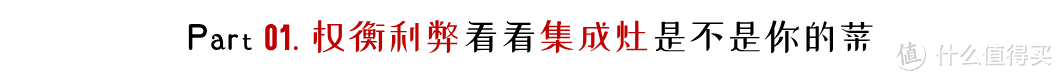 Part 01. 权衡利弊看看集成灶是不是你的菜

值 什么值得买